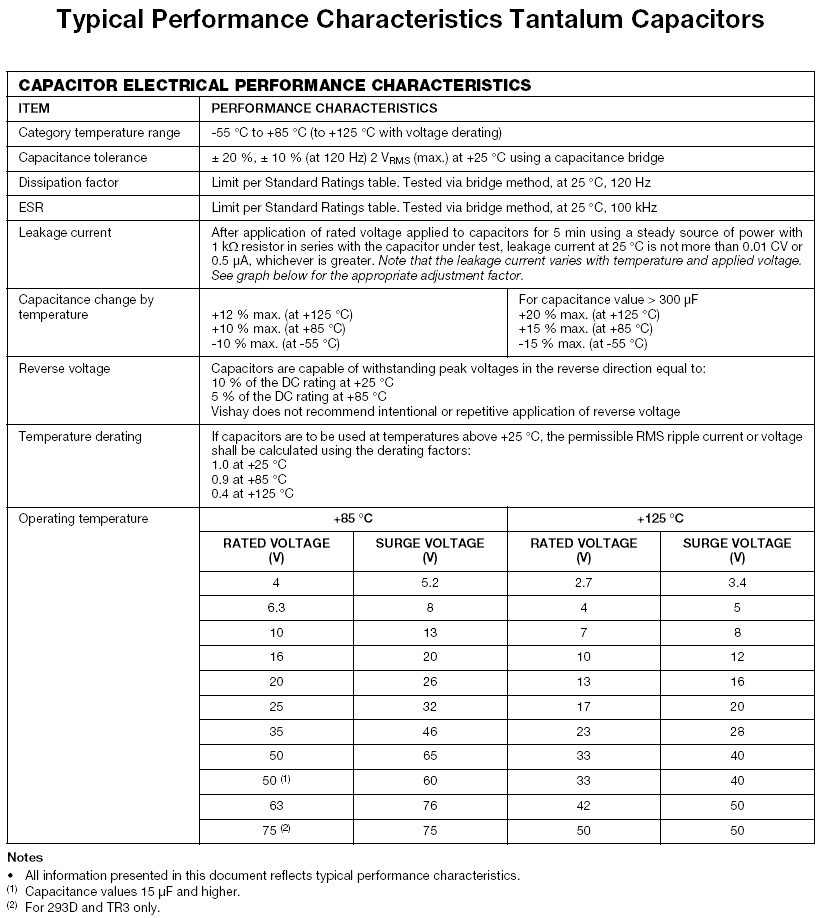 Typical Performance Characteristics Tantalum Capacitors

CAPACITOR ELECTRICAL PERFORMANCE CHARACTERISTICS

| ITEM | PERFORMANCE CHARACTERISTICS | | | |
|---|---|---|---|---|
| Category temperature range | -55 °C to +85 °C (to +125 °C with voltage derating) | | | |
| Capacitance tolerance | ± 20 %, ± 10 % (at 120 Hz) 2 $V_{RMS}$ (max.) at +25 °C using a capacitance bridge | | | |
| Dissipation factor | Limit per Standard Ratings table. Tested via bridge method, at 25 °C, 120 Hz | | | |
| ESR | Limit per Standard Ratings table. Tested via bridge method, at 25 °C, 100 kHz | | | |
| Leakage current | After application of rated voltage applied to capacitors for 5 min using a steady source of power with 1 kΩ resistor in series with the capacitor under test, leakage current at 25 °C is not more than 0.01 CV or 0.5 µA, whichever is greater. Note that the leakage current varies with temperature and applied voltage. See graph below for the appropriate adjustment factor. | | | |
| Capacitance change by temperature | +12 % max. (at +125 °C) +10 % max. (at +85 °C) -10 % max. (at -55 °C) | | For capacitance value > 300 µF +20 % max. (at +125 °C) +15 % max. (at +85 °C) -15 % max. (at -55 °C) | |
| Reverse voltage | Capacitors are capable of withstanding peak voltages in the reverse direction equal to: 10 % of the DC rating at +25 °C 5 % of the DC rating at +85 °C Vishay does not recommend intentional or repetitive application of reverse voltage | | | |
| Temperature derating | If capacitors are to be used at temperatures above +25 °C, the permissible RMS ripple current or voltage shall be calculated using the derating factors: 1.0 at +25 °C 0.9 at +85 °C 0.4 at +125 °C | | | |
| Operating temperature | +85 °C | | +125 °C | |
| | RATED VOLTAGE (V) | SURGE VOLTAGE (V) | RATED VOLTAGE (V) | SURGE VOLTAGE (V) |
| | 4 | 5.2 | 2.7 | 3.4 |
| | 6.3 | 8 | 4 | 5 |
| | 10 | 13 | 7 | 8 |
| | 16 | 20 | 10 | 12 |
| | 20 | 26 | 13 | 16 |
| | 25 | 32 | 17 | 20 |
| | 35 | 46 | 23 | 28 |
| | 50 | 65 | 33 | 40 |
| | 50 $^{(1)}$ | 60 | 33 | 40 |
| | 63 | 76 | 42 | 50 |
| | 75 $^{(2)}$ | 75 | 50 | 50 |

Notes
• All information presented in this document reflects typical performance characteristics.
$^{(1)}$ Capacitance values 15 µF and higher.
$^{(2)}$ For 293D and TR3 only.